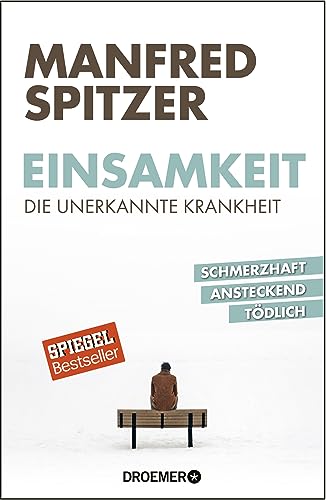 MANFRED SPITZER

EINSAMKEIT
DIE UNERKANNTE KRANKHEIT

SCHMERZHAFT
ANSTECKEND
TÖDLICH

SPIEGEL Bestseller

DROEMER